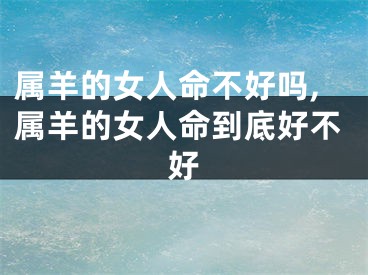 属羊的女人命不好吗，属羊的女人命到底好不好